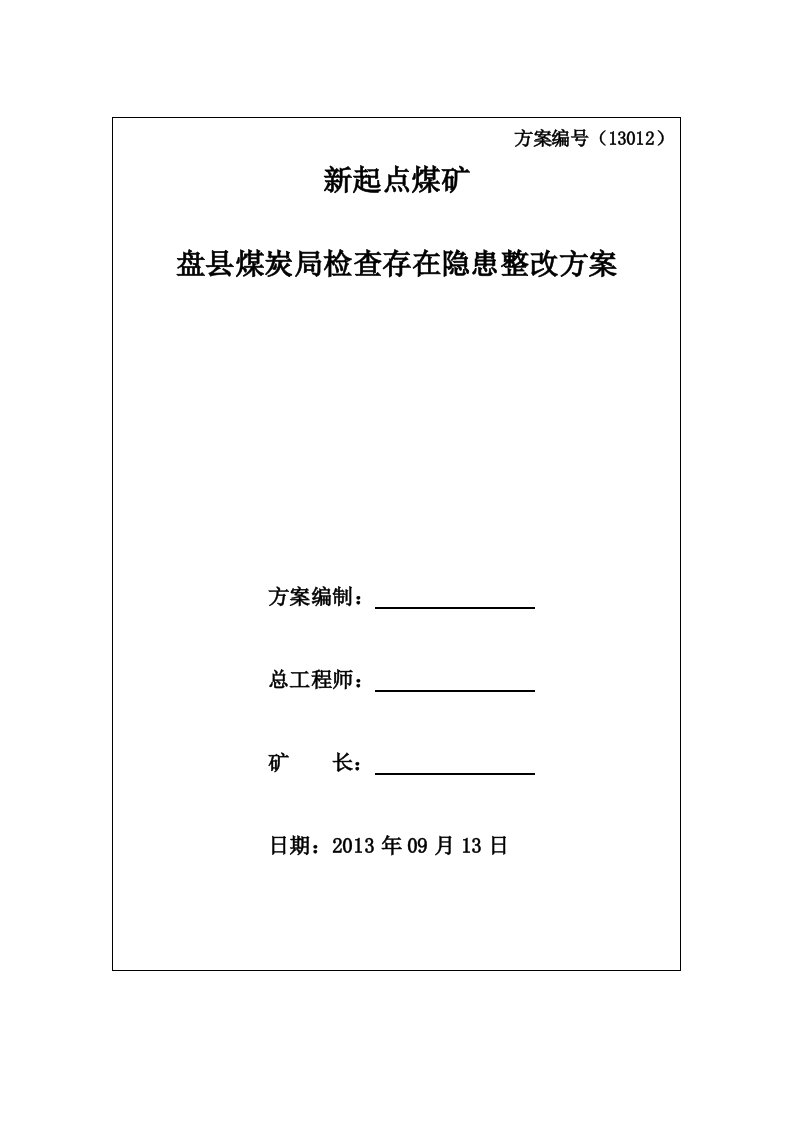 方案编号（13012）

新起点煤矿

盘县煤炭局检查存在隐患整改方案

方案编制：

总工程师：

矿　　长：

日期：2013 年 09 月 13 日